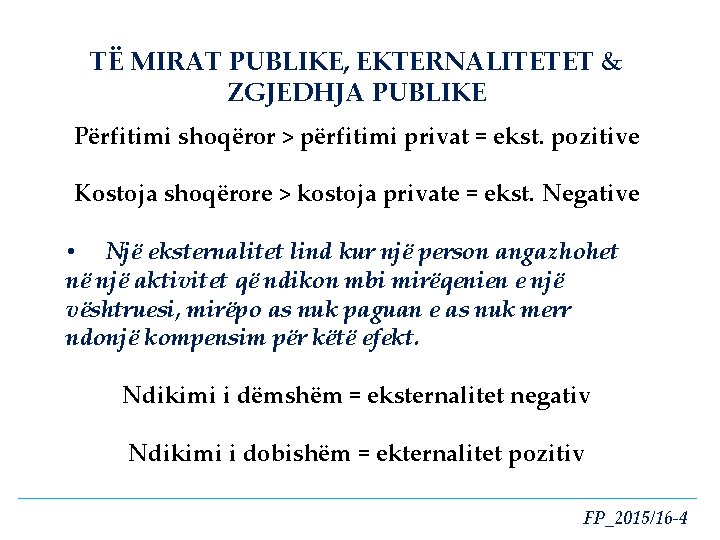 TË MIRAT PUBLIKE, EKTERNALITETET & ZGJEDHJA PUBLIKE

Përfitimi shoqëror > përfitimi privat = ekst. pozitive

Kostoja shoqërore > kostoja private = ekst. Negative

• Një eksternalitet lind kur një person angazhohet në një aktivitet që ndikon mbi mirëqenien e një vështruesi, mirëpo as nuk paguan e as nuk merr ndonjë kompensim për këtë efekt.

Ndikimi i dëmshëm = eksternalitet negativ

Ndikimi i dobishëm = ekternalitet pozitiv

FP_2015/16-4